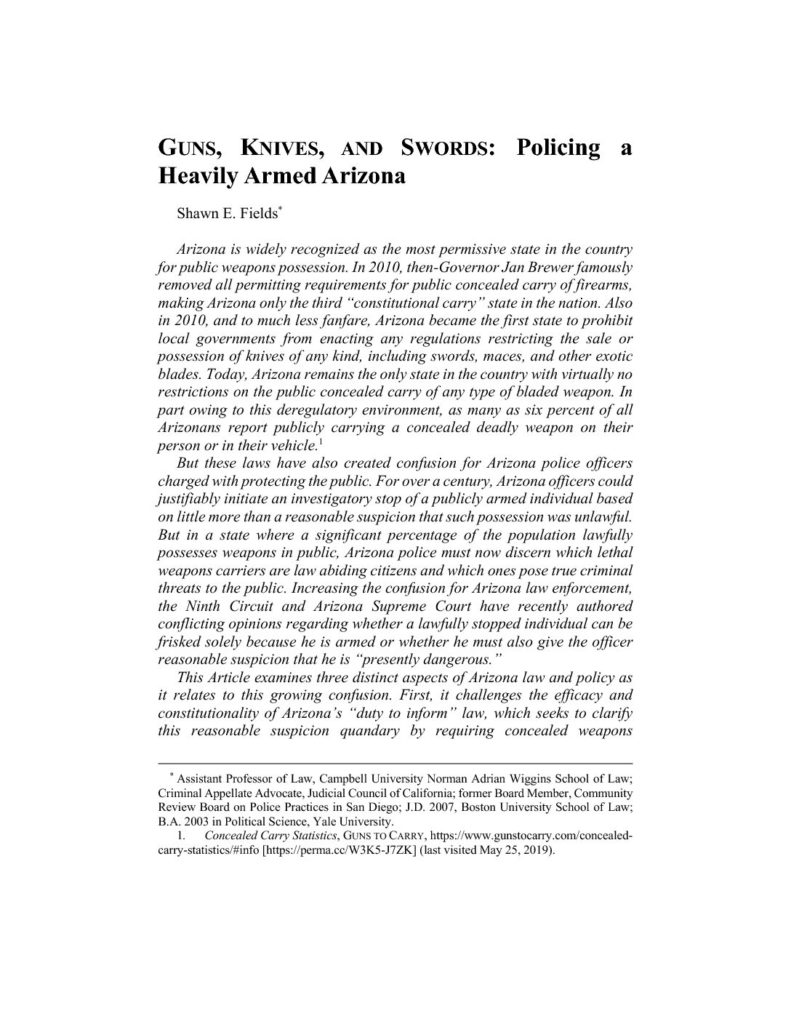 GUNS, KNIVES, AND SWORDS: Policing a Heavily Armed Arizona

Shawn E. Fields*

Arizona is widely recognized as the most permissive state in the country for public weapons possession. In 2010, then-Governor Jan Brewer famously removed all permitting requirements for public concealed carry of firearms, making Arizona only the third "constitutional carry" state in the nation. Also in 2010, and to much less fanfare, Arizona became the first state to prohibit local governments from enacting any regulations restricting the sale or possession of knives of any kind, including swords, maces, and other exotic blades. Today, Arizona remains the only state in the country with virtually no restrictions on the public concealed carry of any type of bladed weapon. In part owing to this deregulatory environment, as many as six percent of all Arizonans report publicly carrying a concealed deadly weapon on their person or in their vehicle.$^1$

But these laws have also created confusion for Arizona police officers charged with protecting the public. For over a century, Arizona officers could justifiably initiate an investigatory stop of a publicly armed individual based on little more than a reasonable suspicion that such possession was unlawful. But in a state where a significant percentage of the population lawfully possesses weapons in public, Arizona police must now discern which lethal weapons carriers are law abiding citizens and which ones pose true criminal threats to the public. Increasing the confusion for Arizona law enforcement, the Ninth Circuit and Arizona Supreme Court have recently authored conflicting opinions regarding whether a lawfully stopped individual can be frisked solely because he is armed or whether he must also give the officer reasonable suspicion that he is "presently dangerous."

This Article examines three distinct aspects of Arizona law and policy as it relates to this growing confusion. First, it challenges the efficacy and constitutionality of Arizona's "duty to inform" law, which seeks to clarify this reasonable suspicion quandary by requiring concealed weapons

* Assistant Professor of Law, Campbell University Norman Adrian Wiggins School of Law; Criminal Appellate Advocate, Judicial Council of California; former Board Member, Community Review Board on Police Practices in San Diego; J.D. 2007, Boston University School of Law; B.A. 2003 in Political Science, Yale University.

1. Concealed Carry Statistics, GUNS TO CARRY, https://www.gunstocarry.com/concealed-carry-statistics/#info [https://perma.cc/W3K5-J7ZK] (last visited May 25, 2019).